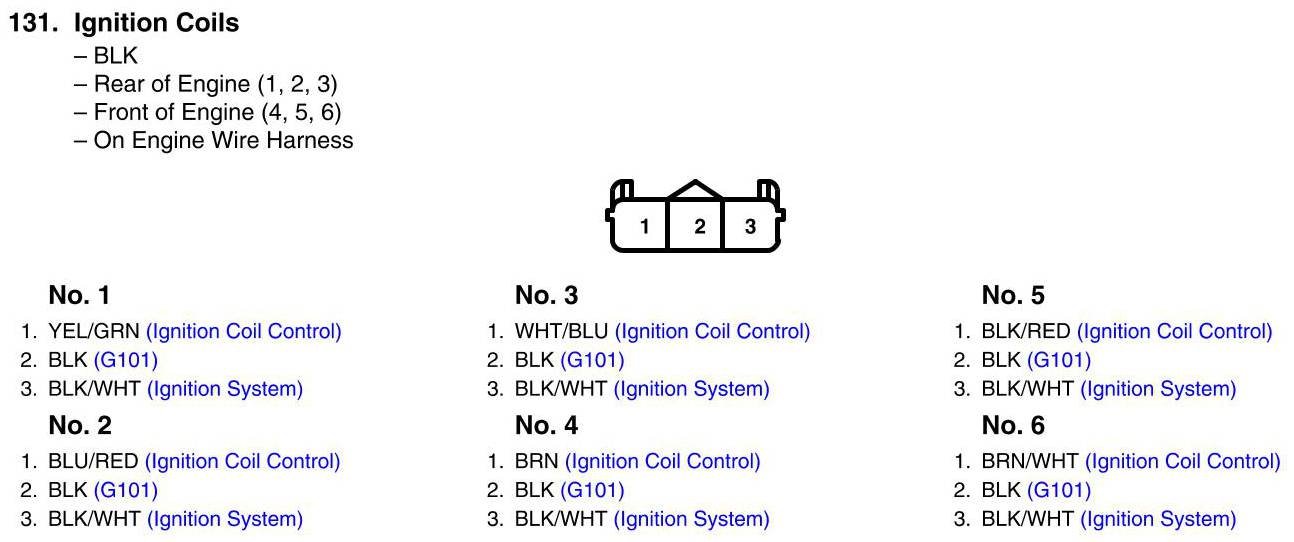 131. Ignition Coils
– BLK
– Rear of Engine (1, 2, 3)
– Front of Engine (4, 5, 6)
– On Engine Wire Harness

1 2 3

No. 1
1. YEL/GRN (Ignition Coil Control)
2. BLK (G101)
3. BLK/WHT (Ignition System)

No. 2
1. BLU/RED (Ignition Coil Control)
2. BLK (G101)
3. BLK/WHT (Ignition System)

No. 3
1. WHT/BLU (Ignition Coil Control)
2. BLK (G101)
3. BLK/WHT (Ignition System)

No. 4
1. BRN (Ignition Coil Control)
2. BLK (G101)
3. BLK/WHT (Ignition System)

No. 5
1. BLK/RED (Ignition Coil Control)
2. BLK (G101)
3. BLK/WHT (Ignition System)

No. 6
1. BRN/WHT (Ignition Coil Control)
2. BLK (G101)
3. BLK/WHT (Ignition System)